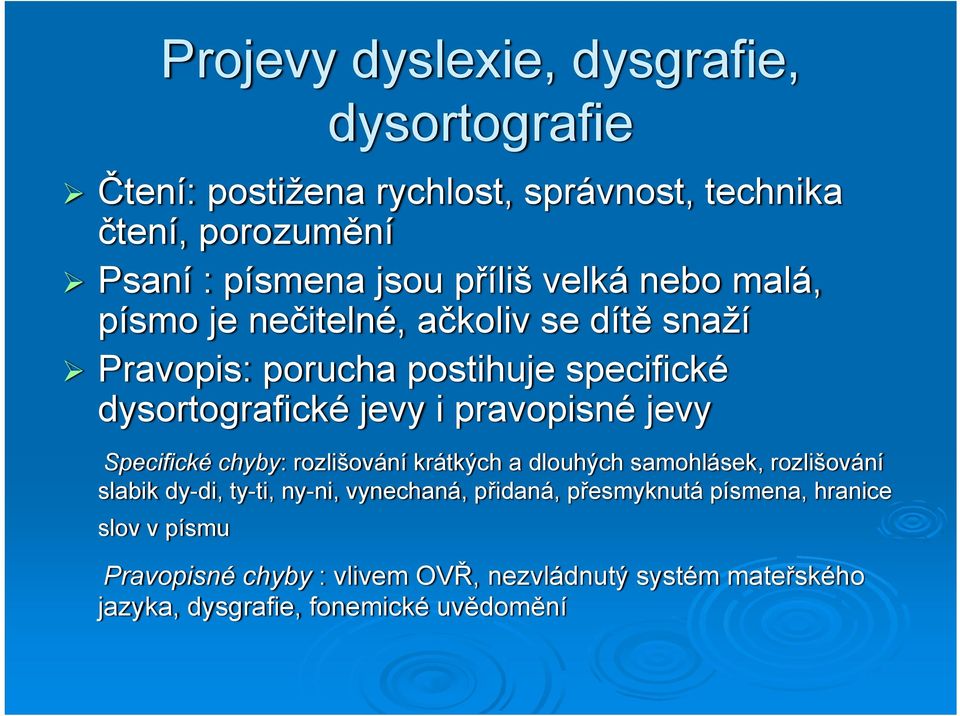 Projevy dyslexie, dysgrafie, dysortografie

Čtení: postižena rychlost, správnost, technika čtení, porozumění

Psaní : písmena jsou příliš velká nebo malá, písmo je nečitelné, ačkoliv se dítě snaží

Pravopis: porucha postihuje specifické dysortografické jevy i pravopisné jevy

Specifické chyby: rozlišování krátkých a dlouhých samohlásek, rozlišování slabik dy-di, ty-ti, ny-ni, vynechaná, přidaná, přesmyknutá písmena, hranice slov v písmu

Pravopisné chyby : vlivem OVŘ, nezvládnutý systém mateřského jazyka, dysgrafie, fonemické uvědomění